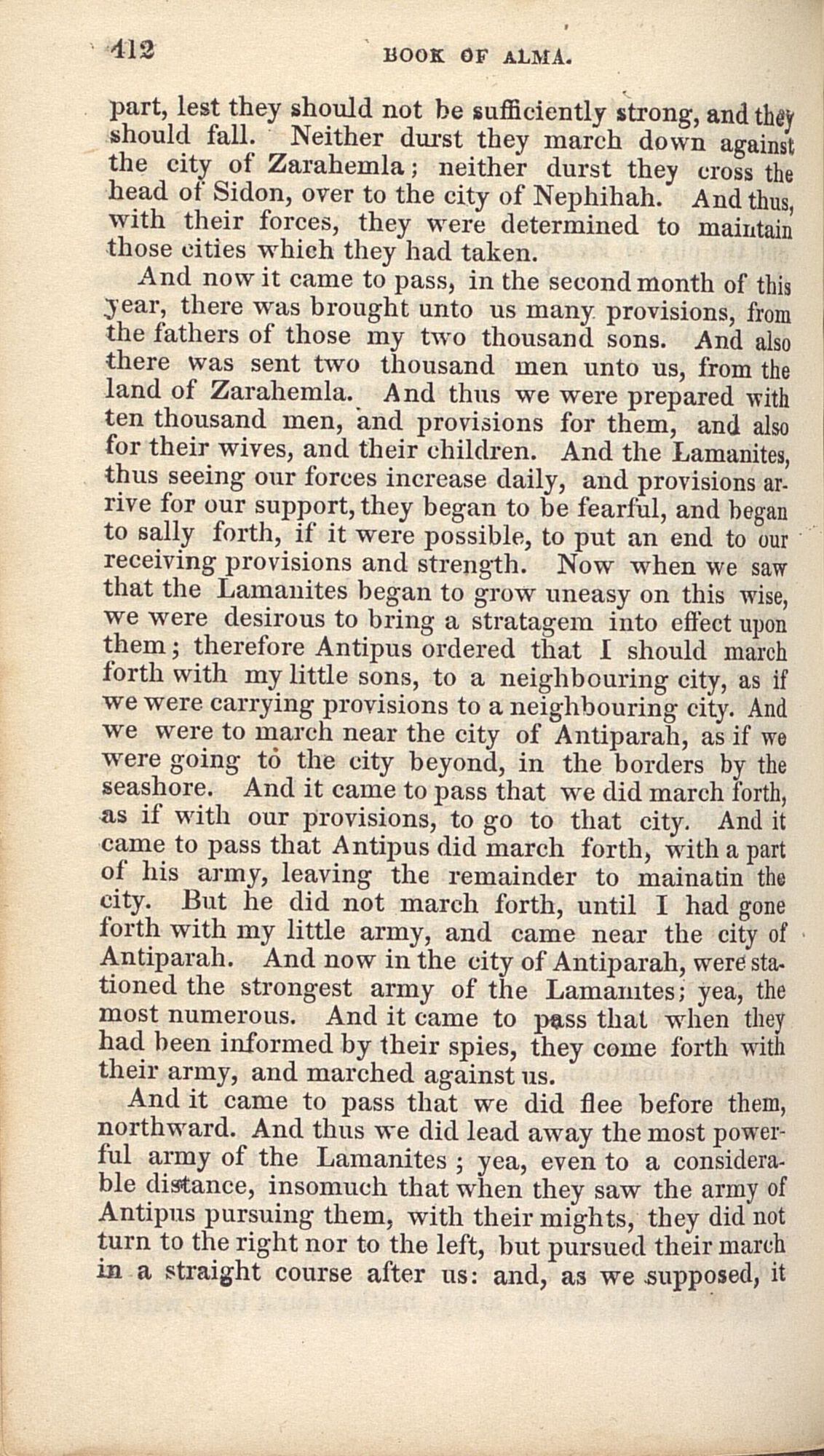 412 BOOK OF ALMA.

part, lest they should not be sufficiently strong, and they should fall. Neither durst they march down against the city of Zarahemla; neither durst they cross the head of Sidon, over to the city of Nephihah. And thus, with their forces, they were determined to maintain those cities which they had taken.

And now it came to pass, in the second month of this year, there was brought unto us many provisions, from the fathers of those my two thousand sons. And also there was sent two thousand men unto us, from the land of Zarahemla. And thus we were prepared with ten thousand men, and provisions for them, and also for their wives, and their children. And the Lamanites, thus seeing our forces increase daily, and provisions arrive for our support, they began to be fearful, and began to sally forth, if it were possible, to put an end to our receiving provisions and strength. Now when we saw that the Lamanites began to grow uneasy on this wise, we were desirous to bring a stratagem into effect upon them; therefore Antipus ordered that I should march forth with my little sons, to a neighbouring city, as if we were carrying provisions to a neighbouring city. And we were to march near the city of Antiparah, as if we were going to the city beyond, in the borders by the seashore. And it came to pass that we did march forth, as if with our provisions, to go to that city. And it came to pass that Antipus did march forth, with a part of his army, leaving the remainder to mainatin the city. But he did not march forth, until I had gone forth with my little army, and came near the city of Antiparah. And now in the city of Antiparah, were stationed the strongest army of the Lamanites; yea, the most numerous. And it came to pass that when they had been informed by their spies, they come forth with their army, and marched against us.

And it came to pass that we did flee before them, northward. And thus we did lead away the most powerful army of the Lamanites; yea, even to a considerable distance, insomuch that when they saw the army of Antipus pursuing them, with their mights, they did not turn to the right nor to the left, but pursued their march in a straight course after us: and, as we supposed, it